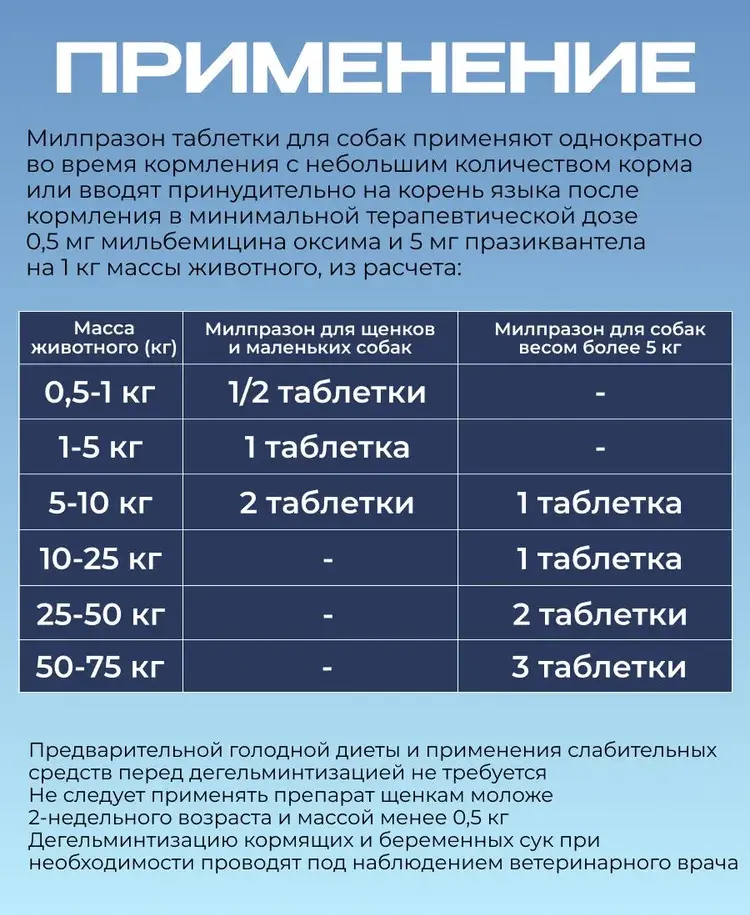 ПРИМЕНЕНИЕ

Милпразон таблетки для собак применяют однократно во время кормления с небольшим количеством корма или вводят принудительно на корень языка после кормления в минимальной терапевтической дозе 0,5 мг мильбемицина оксима и 5 мг празиквантела на 1 кг массы животного, из расчета:

| Масса животного (кг) | Милпразон для щенков и маленьких собак | Милпразон для собак весом более 5 кг |
|---|---|---|
| 0,5-1 кг | 1/2 таблетки | - |
| 1-5 кг | 1 таблетка | - |
| 5-10 кг | 2 таблетки | 1 таблетка |
| 10-25 кг | - | 1 таблетка |
| 25-50 кг | - | 2 таблетки |
| 50-75 кг | - | 3 таблетки |

Предварительной голодной диеты и применения слабительных средств перед дегельминтизацией не требуется
Не следует применять препарат щенкам моложе 2-недельного возраста и массой менее 0,5 кг
Дегельминтизацию кормящих и беременных сук при необходимости проводят под наблюдением ветеринарного врача